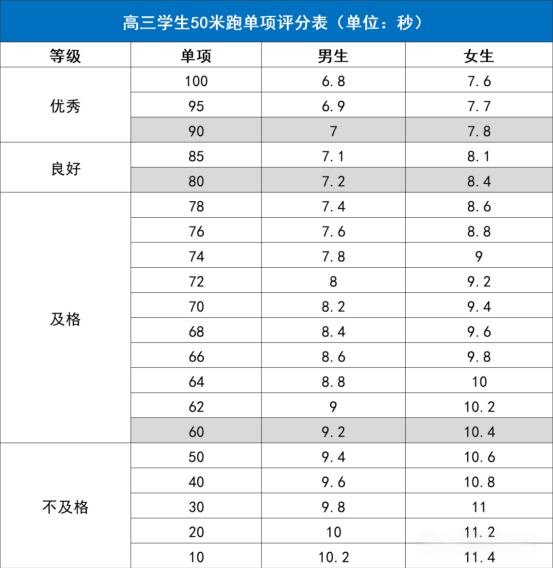 高三学生50米跑单项评分表（单位：秒）

| 等级 | 单项 | 男生 | 女生 |
|---|---|---|---|
| 优秀 | 100 | 6.8 | 7.6 |
| | 95 | 6.9 | 7.7 |
| | 90 | 7 | 7.8 |
| 良好 | 85 | 7.1 | 8.1 |
| | 80 | 7.2 | 8.4 |
| 及格 | 78 | 7.4 | 8.6 |
| | 76 | 7.6 | 8.8 |
| | 74 | 7.8 | 9 |
| | 72 | 8 | 9.2 |
| | 70 | 8.2 | 9.4 |
| | 68 | 8.4 | 9.6 |
| | 66 | 8.6 | 9.8 |
| | 64 | 8.8 | 10 |
| | 62 | 9 | 10.2 |
| | 60 | 9.2 | 10.4 |
| 不及格 | 50 | 9.4 | 10.6 |
| | 40 | 9.6 | 10.8 |
| | 30 | 9.8 | 11 |
| | 20 | 10 | 11.2 |
| | 10 | 10.2 | 11.4 |